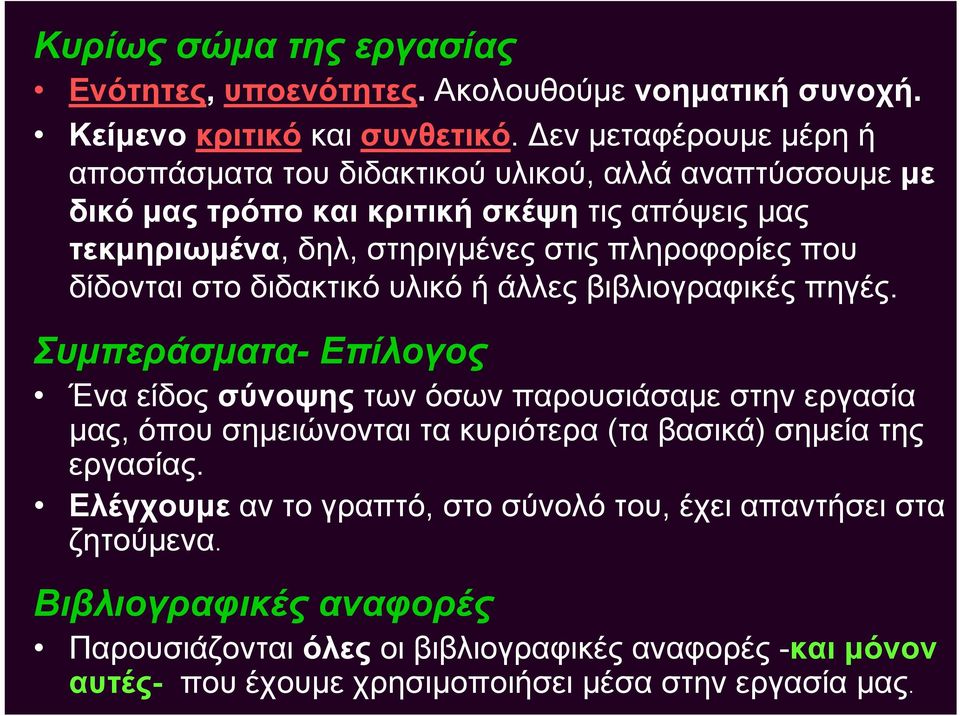 Κυρίως σώμα της εργασίας

• Ενότητες, υποενότητες. Ακολουθούμε νοηματική συνοχή.

• Κείμενο κριτικό και συνθετικό. Δεν μεταφέρουμε μέρη ή αποσπάσματα του διδακτικού υλικού, αλλά αναπτύσσουμε με δικό μας τρόπο και κριτική σκέψη τις απόψεις μας τεκμηριωμένα, δηλ, στηριγμένες στις πληροφορίες που δίδονται στο διδακτικό υλικό ή άλλες βιβλιογραφικές πηγές.

Συμπεράσματα- Επίλογος

• Ένα είδος σύνοψης των όσων παρουσιάσαμε στην εργασία μας, όπου σημειώνονται τα κυριότερα (τα βασικά) σημεία της εργασίας.

• Ελέγχουμε αν το γραπτό, στο σύνολό του, έχει απαντήσει στα ζητούμενα.

Βιβλιογραφικές αναφορές

• Παρουσιάζονται όλες οι βιβλιογραφικές αναφορές -και μόνον αυτές- που έχουμε χρησιμοποιήσει μέσα στην εργασία μας.